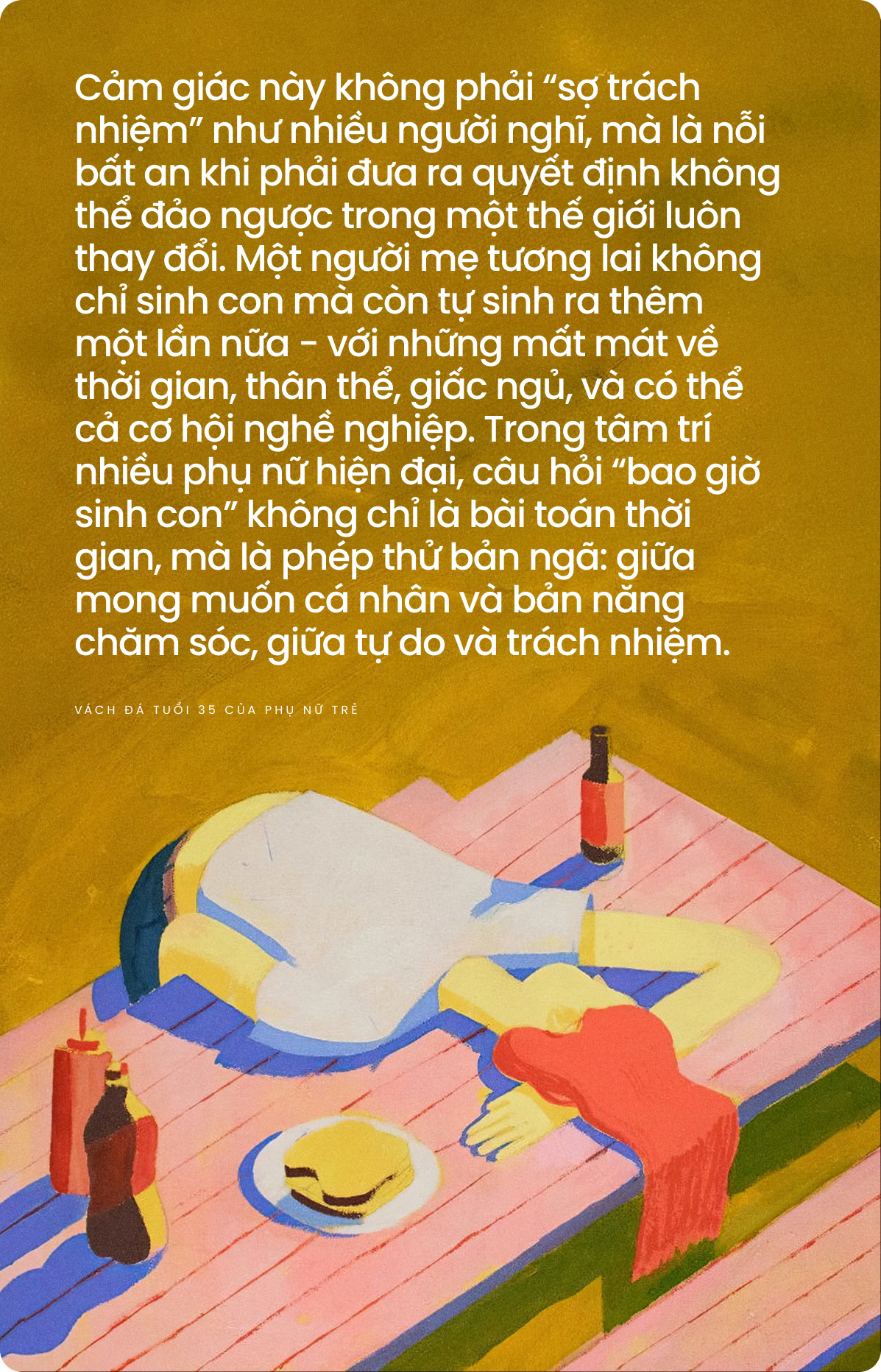 Cảm giác này không phải “sợ trách nhiệm” như nhiều người nghĩ, mà là nỗi bất an khi phải đưa ra quyết định không thể đảo ngược trong một thế giới luôn thay đổi. Một người mẹ tương lai không chỉ sinh con mà còn tự sinh ra thêm một lần nữa - với những mất mát về thời gian, thân thể, giấc ngủ, và có thể cả cơ hội nghề nghiệp. Trong tâm trí nhiều phụ nữ hiện đại, câu hỏi “bao giờ sinh con” không chỉ là bài toán thời gian, mà là phép thử bản ngã: giữa mong muốn cá nhân và bản năng chăm sóc, giữa tự do và trách nhiệm.

VÁCH ĐÁ TUỔI 35 CỦA PHỤ NỮ TRẺ